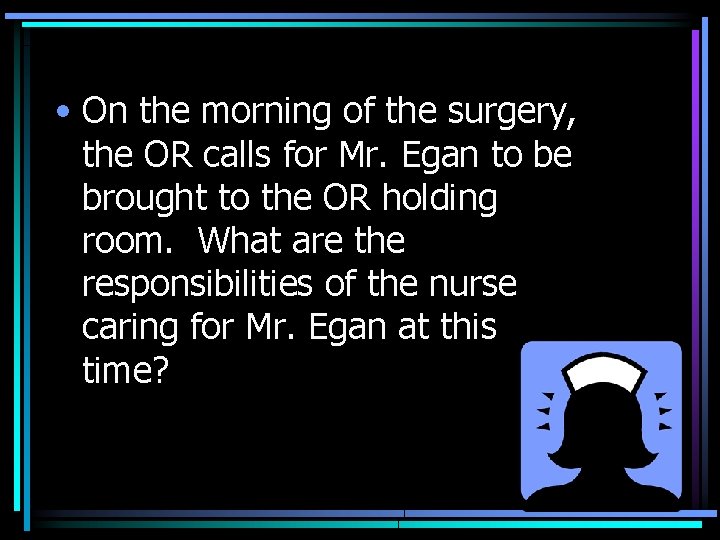 • On the morning of the surgery, the OR calls for Mr. Egan to be brought to the OR holding room. What are the responsibilities of the nurse caring for Mr. Egan at this time?